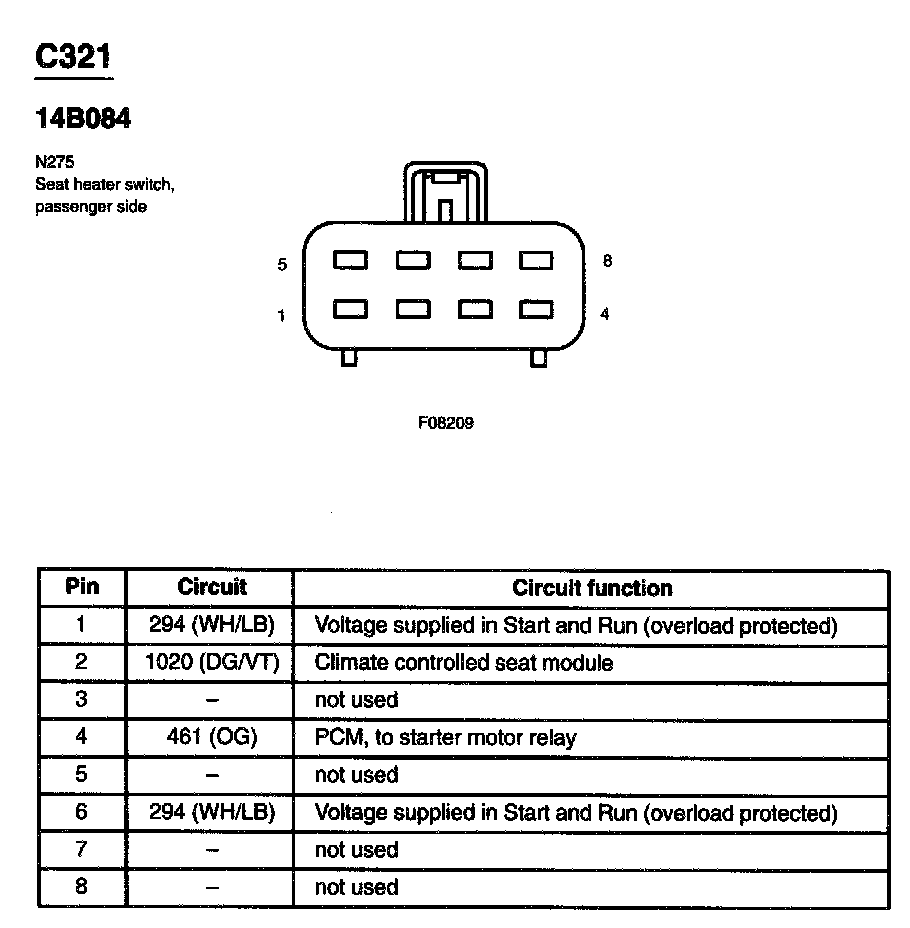 C321

14B084

N275
Seat heater switch, passenger side

5
8
1
4

F08209

| Pin | Circuit | Circuit function |
|---|---|---|
| 1 | 294 (WH/LB) | Voltage supplied in Start and Run (overload protected) |
| 2 | 1020 (DG/VT) | Climate controlled seat module |
| 3 | – | not used |
| 4 | 461 (OG) | PCM, to starter motor relay |
| 5 | – | not used |
| 6 | 294 (WH/LB) | Voltage supplied in Start and Run (overload protected) |
| 7 | – | not used |
| 8 | – | not used |